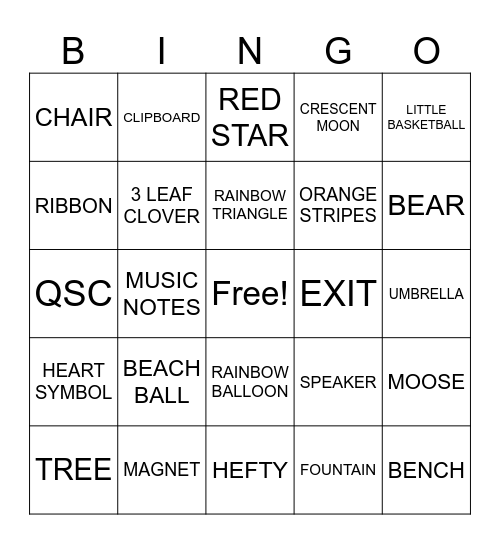 | B | I | N | G | O |
|---|---|---|---|---|
| CHAIR | CLIPBOARD | RED STAR | CRESCENT MOON | LITTLE BASKETBALL |
| RIBBON | 3 LEAF CLOVER | RAINBOW TRIANGLE | ORANGE STRIPES | BEAR |
| QSC | MUSIC NOTES | Free! | EXIT | UMBRELLA |
| HEART SYMBOL | BEACH BALL | RAINBOW BALLOON | SPEAKER | MOOSE |
| TREE | MAGNET | HEFTY | FOUNTAIN | BENCH |